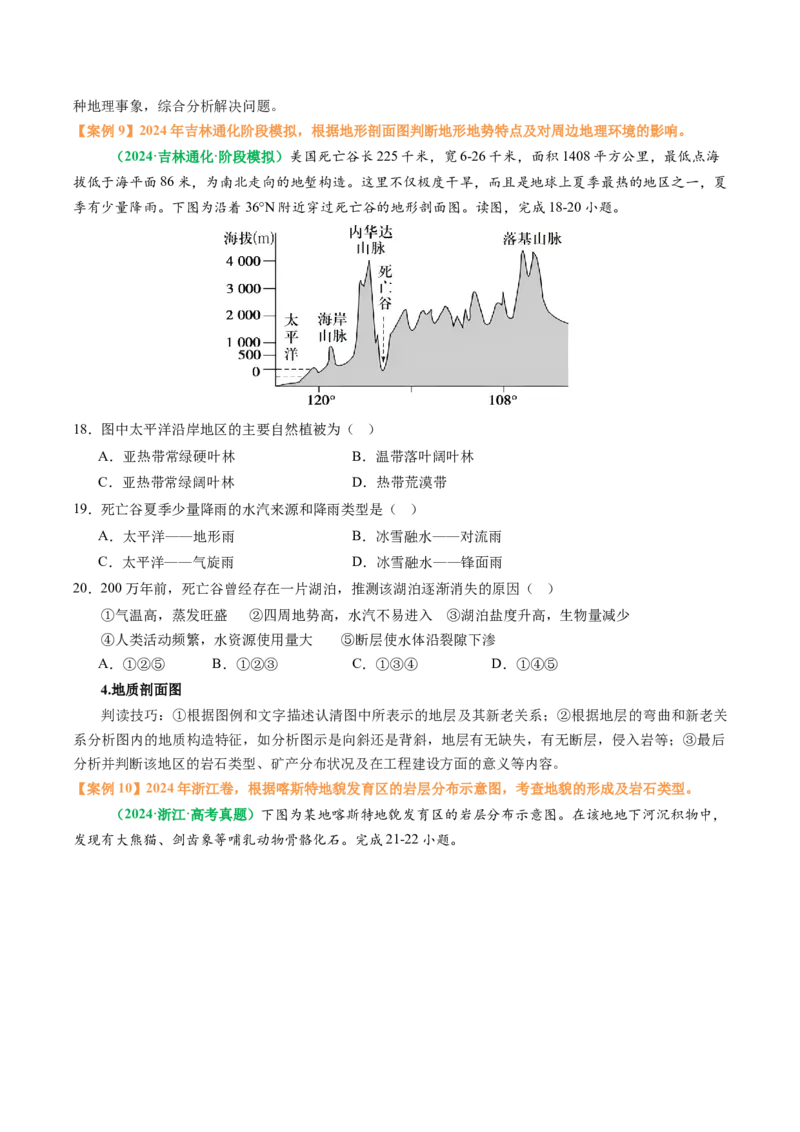 种地理事象，综合分析解决问题。

【案例 9】2024 年吉林通化阶段模拟，根据地形剖面图判断地形地势特点及对周边地理环境的影响。

（2024·吉林通化·阶段模拟）美国死亡谷长 225 千米，宽 6-26 千米，面积 1408 平方公里，最低点海拔低于海平面 86 米，为南北走向的地堑构造。这里不仅极度干旱，而且是地球上夏季最热的地区之一，夏季有少量降雨。下图为沿着 36°N 附近穿过死亡谷的地形剖面图。读图，完成 18-20 小题。

海拔(m)
4 000
3 000
2 000
1 000
500
0
太平洋
海岸山脉
内华达山脉
死亡谷
落基山脉
120°
108°

18．图中太平洋沿岸地区的主要自然植被为（　）

A．亚热带常绿硬叶林　　B．温带落叶阔叶林

C．亚热带常绿阔叶林　　D．热带荒漠带

19．死亡谷夏季少量降雨的水汽来源和降雨类型是（　）

A．太平洋——地形雨　　B．冰雪融水——对流雨

C．太平洋——气旋雨　　D．冰雪融水——锋面雨

20．200 万年前，死亡谷曾经存在一片湖泊，推测该湖泊逐渐消失的原因（　）

①气温高，蒸发旺盛　②四周地势高，水汽不易进入　③湖泊盐度升高，生物量减少

④人类活动频繁，水资源使用量大　⑤断层使水体沿裂隙下渗

A．①②⑤　　B．①②③　　C．①③④　　D．①④⑤

4.地质剖面图

判读技巧：①根据图例和文字描述认清图中所表示的地层及其新老关系；②根据地层的弯曲和新老关系分析图内的地质构造特征，如分析图示是向斜还是背斜，地层有无缺失，有无断层，侵入岩等；③最后分析并判断该地区的岩石类型、矿产分布状况及在工程建设方面的意义等内容。

【案例 10】2024 年浙江卷，根据喀斯特地貌发育区的岩层分布示意图，考查地貌的形成及岩石类型。

（2024·浙江·高考真题）下图为某地喀斯特地貌发育区的岩层分布示意图。在该地地下河沉积物中，发现有大熊猫、剑齿象等哺乳动物骨骼化石。完成 21-22 小题。